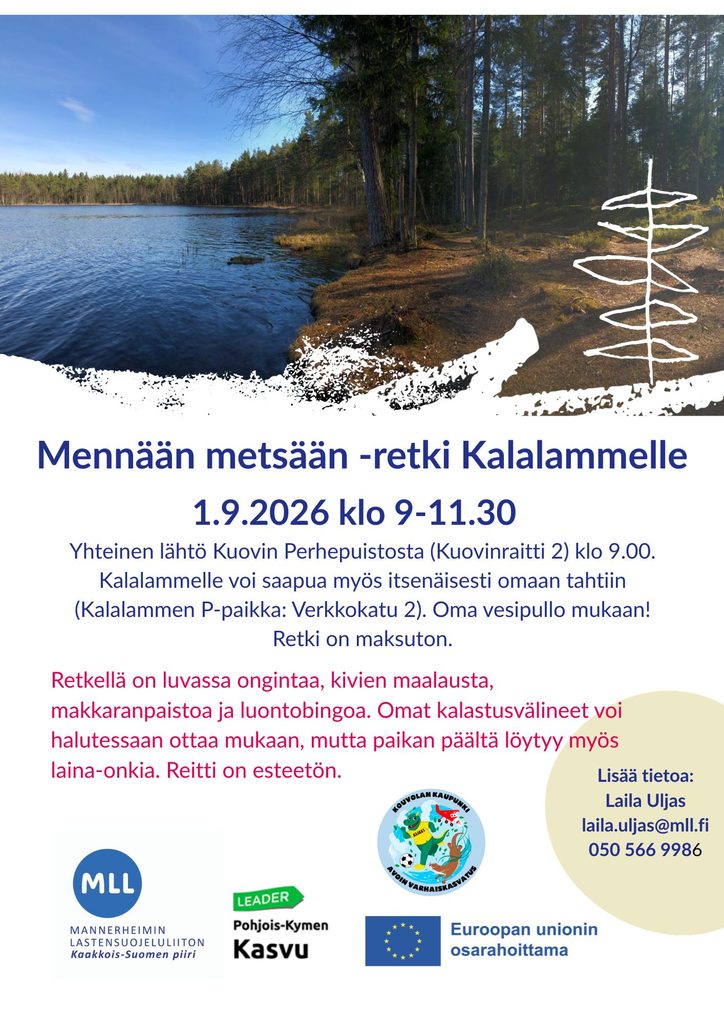 Mennään metsään -retki Kalalammelle

1.9.2026 klo 9-11.30

Yhteinen lähtö Kuovin Perhepuistosta (Kuovinraitti 2) klo 9.00. Kalalammelle voi saapua myös itsenäisesti omaan tahtiin (Kalalammen P-paikka: Verkkokatu 2). Oma vesipullo mukaan! Retki on maksuton.

Retkellä on luvassa ongintaa, kivien maalausta, makkaranpaistoa ja luontobingoa. Omat kalastusvälineet voi halutessaan ottaa mukaan, mutta paikan päältä löytyy myös laina-onkia. Reitti on esteetön.

Lisää tietoa:
Laila Uljas
laila.uljas@mll.fi
050 566 9986

MLL
MANNERHEIMIN LASTENSUOJELULIITON
Kaakkois-Suomen piiri

LEADER
Pohjois-Kymen
Kasvu

KOUVOLAN KAUPUNKI
AVOIN VARHAISKASVATUS

Euroopan unionin osarahoittama